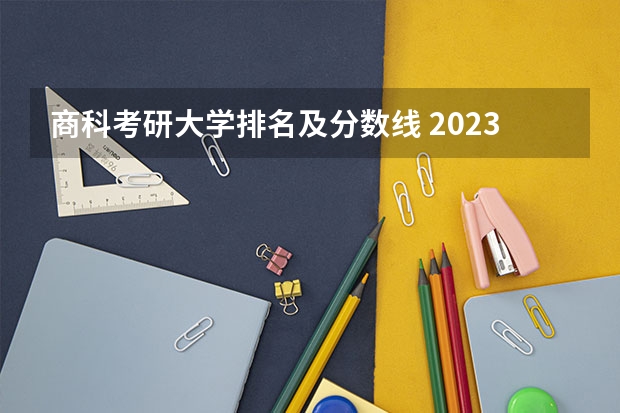 商科考研大学排名及分数线 2023